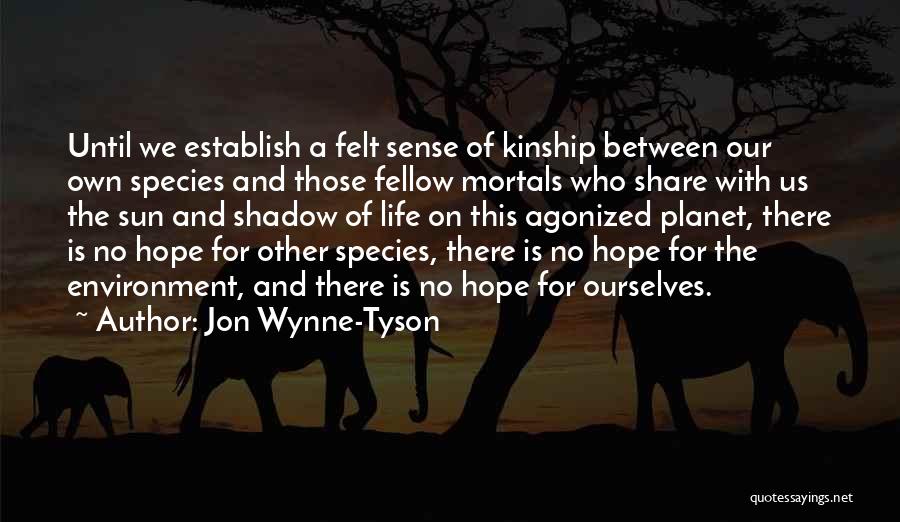 Until we establish a felt sense of kinship between our own species and those fellow mortals who share with us the sun and shadow of life on this agonized planet, there is no hope for other species, there is no hope for the environment, and there is no hope for ourselves.

~ Author: Jon Wynne-Tyson

quotessayings.net